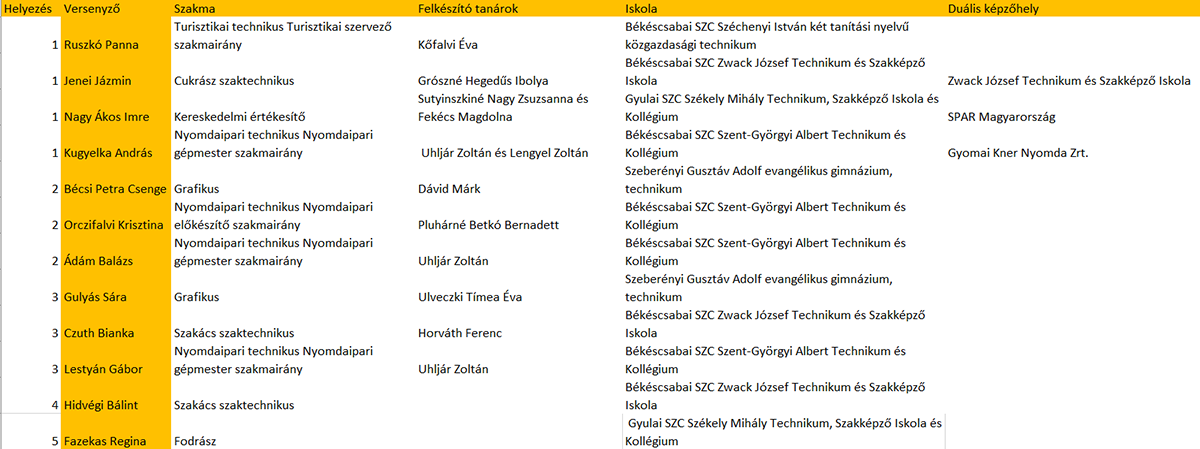 | Helyezés | Versenyző | Szakma | Felkészítő tanárok | Iskola | Duális képzőhely |
|---|---|---|---|---|---|
| 1 | Ruszkó Panna | Turisztikai technikus Turisztikai szervező szakmairány | Kőfalvi Éva | Békéscsabai SZC Széchenyi István két tanítási nyelvű közgazdasági technikum | |
| 1 | Jenei Jázmin | Cukrász szaktechnikus | Grószné Hegedűs Ibolya | Békéscsabai SZC Zwack József Technikum és Szakképző Iskola | Zwack József Technikum és Szakképző Iskola |
| 1 | Nagy Ákos Imre | Kereskedelmi értékesítő | Sutyinszkiné Nagy Zsuzsanna és Fekécs Magdolna | Gyulai SZC Székely Mihály Technikum, Szakképző Iskola és Kollégium | SPAR Magyarország |
| 1 | Kugyelka András | Nyomdaipari technikus Nyomdaipari gépmester szakmairány | Uhljár Zoltán és Lengyel Zoltán | Békéscsabai SZC Szent-Györgyi Albert Technikum és Kollégium | Gyomai Kner Nyomda Zrt. |
| 2 | Bécsi Petra Csenge | Grafikus | Dávid Márk | Szeberényi Gusztáv Adolf evangélikus gimnázium, technikum | |
| 2 | Orczifalvi Krisztina | Nyomdaipari technikus Nyomdaipari előkészítő szakmairány | Pluhárné Betkó Bernadett | Békéscsabai SZC Szent-Györgyi Albert Technikum és Kollégium | |
| 2 | Ádám Balázs | Nyomdaipari technikus Nyomdaipari gépmester szakmairány | Uhljár Zoltán | Békéscsabai SZC Szent-Györgyi Albert Technikum és Kollégium | |
| 3 | Gulyás Sára | Grafikus | Ulveczki Tímea Éva | Szeberényi Gusztáv Adolf evangélikus gimnázium, technikum | |
| 3 | Czuth Bianka | Szakács szaktechnikus | Horváth Ferenc | Békéscsabai SZC Zwack József Technikum és Szakképző Iskola | |
| 3 | Lestyán Gábor | Nyomdaipari technikus Nyomdaipari gépmester szakmairány | Uhljár Zoltán | Békéscsabai SZC Szent-Györgyi Albert Technikum és Kollégium | |
| 4 | Hidvégi Bálint | Szakács szaktechnikus | | Békéscsabai SZC Zwack József Technikum és Szakképző Iskola | |
| 5 | Fazekas Regina | Fodrász | | Gyulai SZC Székely Mihály Technikum, Szakképző Iskola és Kollégium | |